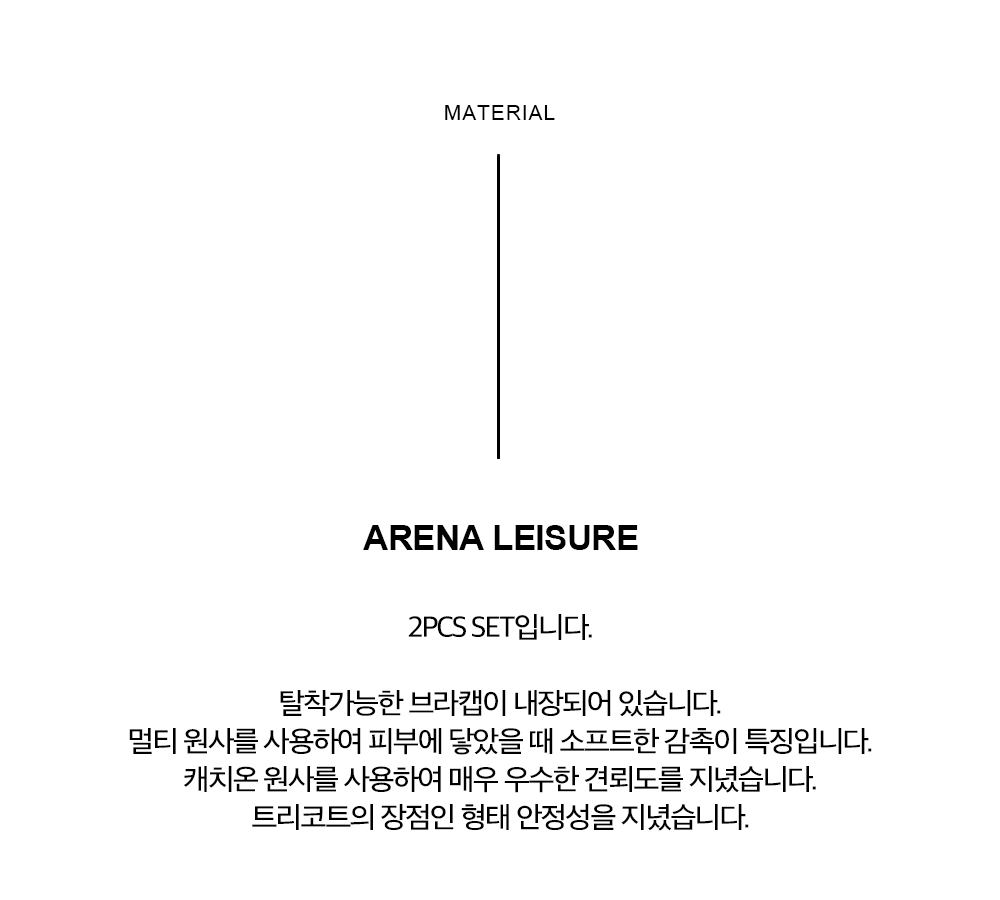 MATERIAL

ARENA LEISURE

2PCS SET입니다.

탈착가능한 브라캡이 내장되어 있습니다.
멀티 원사를 사용하여 피부에 닿았을 때 소프트한 감촉이 특징입니다.
캐치온 원사를 사용하여 매우 우수한 견뢰도를 지녔습니다.
트리코트의 장점인 형태 안정성을 지녔습니다.